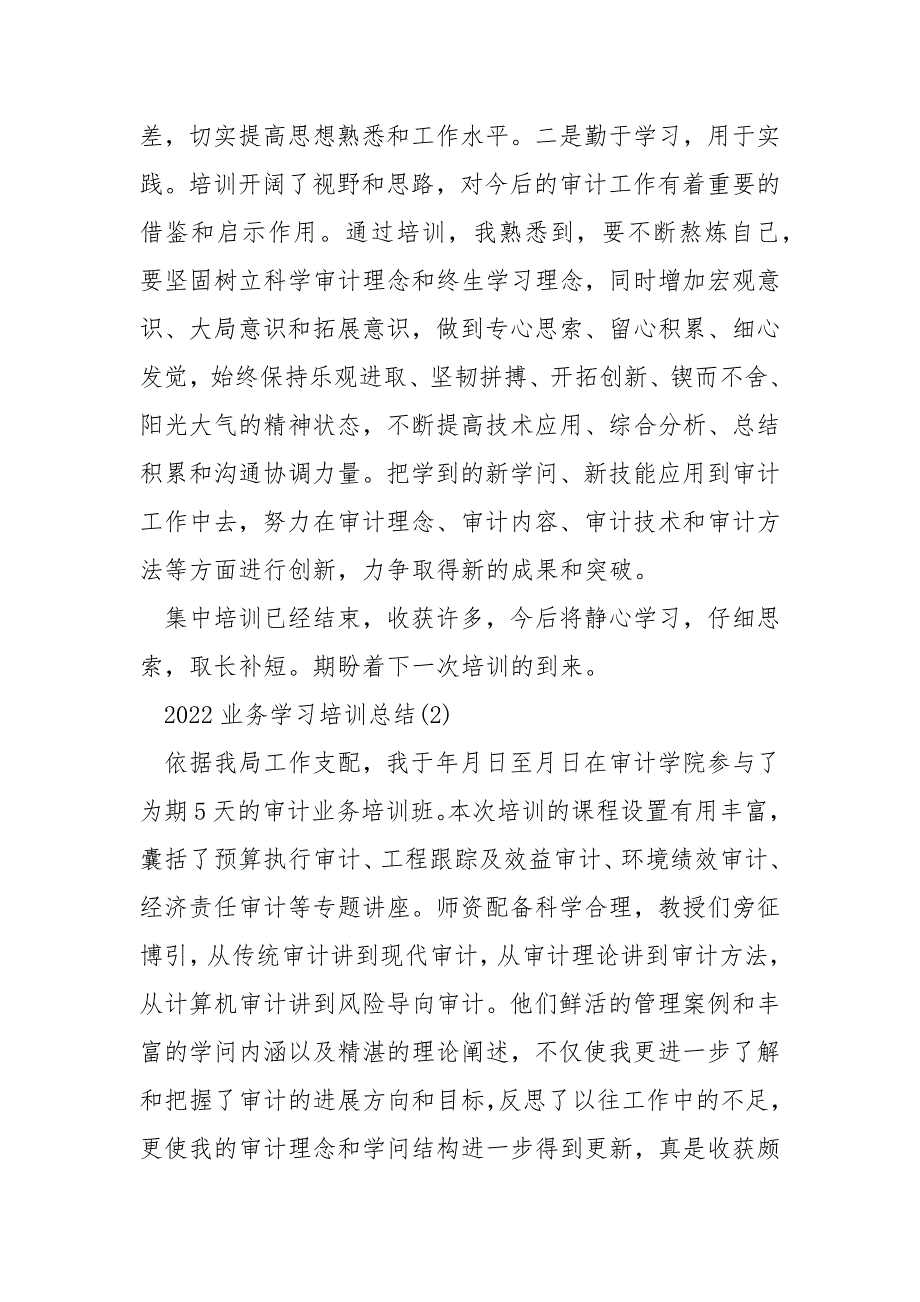 差，切实提高思想熟悉和工作水平。二是勤于学习，用于实践。培训开阔了视野和思路，对今后的审计工作有着重要的借鉴和启示作用。通过培训，我熟悉到，要不断熬炼自己，要坚固树立科学审计理念和终生学习理念，同时增加宏观意识、大局意识和拓展意识，做到专心思索、留心积累、细心发觉，始终保持乐观进取、坚韧拼搏、开拓创新、锲而不舍、阳光大气的精神状态，不断提高技术应用、综合分析、总结积累和沟通协调力量。把学到的新学问、新技能应用到审计工作中去，努力在审计理念、审计内容、审计技术和审计方法等方面进行创新，力争取得新的成果和突破。

集中培训已经结束，收获许多，今后将静心学习，仔细思索，取长补短。期盼着下一次培训的到来。

2022 业务学习培训总结(2)

依据我局工作支配，我于年月日至月日在审计学院参与了为期 5 天的审计业务培训班。本次培训的课程设置有用丰富，囊括了预算执行审计、工程跟踪及效益审计、环境绩效审计、经济责任审计等专题讲座。师资配备科学合理，教授们旁征博引，从传统审计讲到现代审计，从审计理论讲到审计方法，从计算机审计讲到风险导向审计。他们鲜活的管理案例和丰富的学问内涵以及精湛的理论阐述，不仅使我更进一步了解和把握了审计的进展方向和目标，反思了以往工作中的不足，更使我的审计理念和学问结构进一步得到更新，真是收获颇